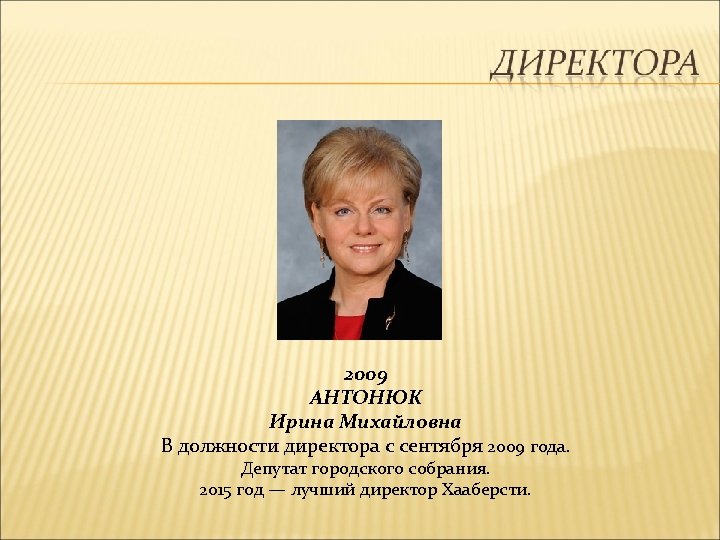 ДИРЕКТОРА

2009
АНТОНЮК
Ирина Михайловна
В должности директора с сентября 2009 года.
Депутат городского собрания.
2015 год — лучший директор Хааберсти.